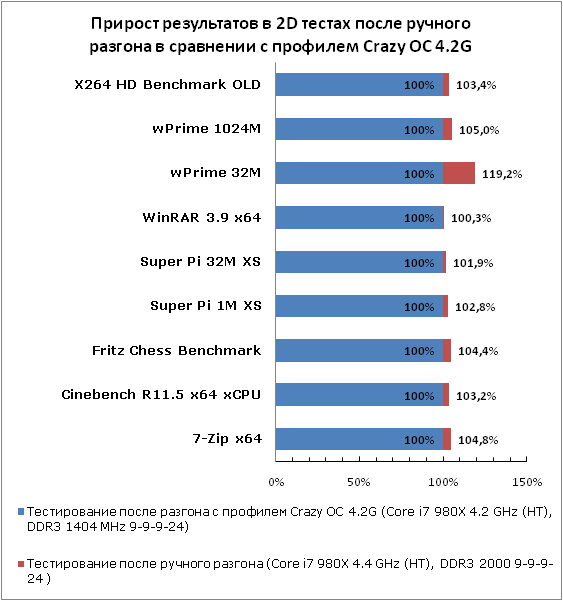 Прирост результатов в 2D тестах после ручного разгона в сравнении с профилем Crazy OC 4.2G

X264 HD Benchmark OLD 100% 103,4%

wPrime 1024M 100% 105,0%

wPrime 32M 100% 119,2%

WinRAR 3.9 x64 100% 100,3%

Super Pi 32M XS 100% 101,9%

Super Pi 1M XS 100% 102,8%

Fritz Chess Benchmark 100% 104,4%

Cinebench R11.5 x64 xCPU 100% 103,2%

7-Zip x64 100% 104,8%

0% 50% 100% 150%

Тестирование после разгона с профилем Crazy OC 4.2G (Core i7 980X 4.2 GHz (HT), DDR3 1404 MHz 9-9-9-24)

Тестирование после ручного разгона (Core i7 980X 4.4 GHz (HT), DDR3 2000 9-9-9-24 )